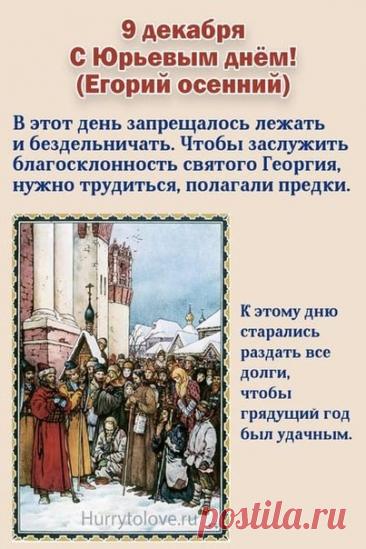 9 декабря
С Юрьевым днём!
(Егорий осенний)

В этот день запрещалось лежать и бездельничать. Чтобы заслужить благосклонность святого Георгия, нужно трудиться, полагали предки.

К этому дню старались раздать все долги, чтобы грядущий год был удачным.

Hurrytolove.ru

postila.ru